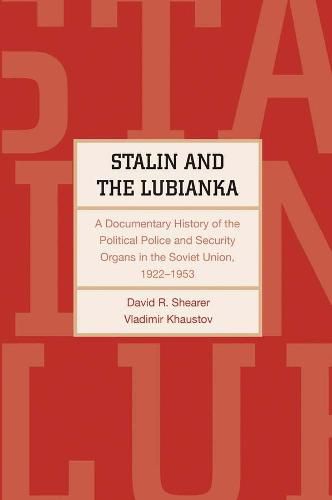 STALIN AND THE LUBIANKA

A Documentary History of the Political Police and Security Organs in the Soviet Union, 1922–1953

David R. Shearer
Vladimir Khaustov